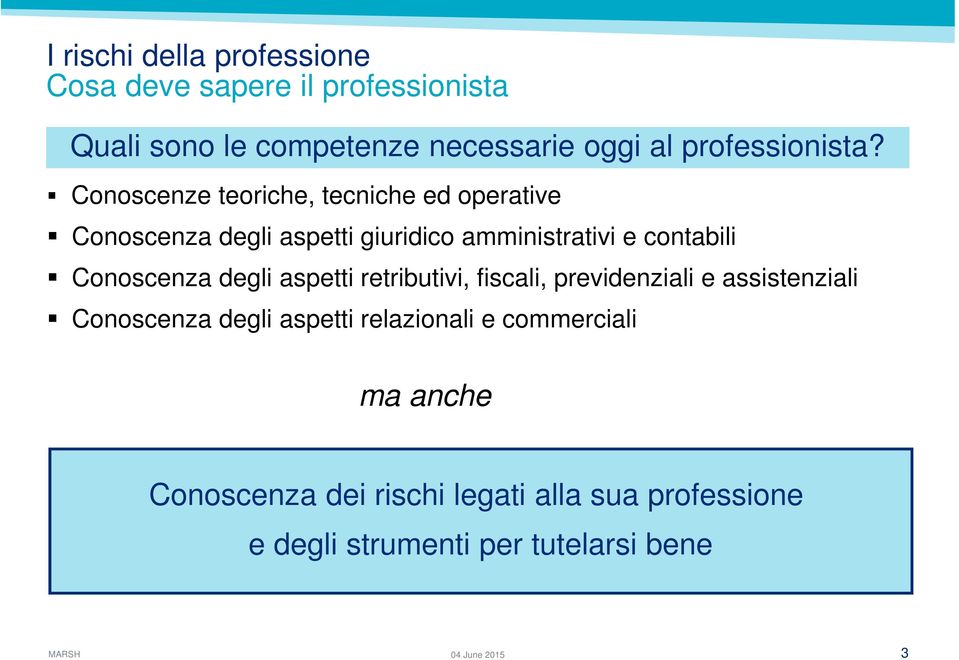 I rischi della professione
Cosa deve sapere il professionista

Quali sono le competenze necessarie oggi al professionista?

▪ Conoscenze teoriche, tecniche ed operative
▪ Conoscenza degli aspetti giuridico amministrativi e contabili
▪ Conoscenza degli aspetti retributivi, fiscali, previdenziali e assistenziali
▪ Conoscenza degli aspetti relazionali e commerciali

ma anche

Conoscenza dei rischi legati alla sua professione
e degli strumenti per tutelarsi bene

MARSH
04 June 2015
3